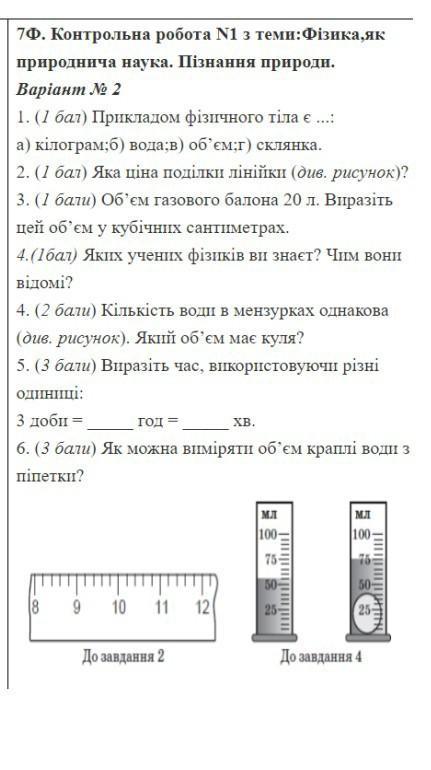 7Ф. Контрольна робота N1 з теми:Фізика,як природнича наука. Пізнання природи.

Варіант № 2

1. (1 бал) Прикладом фізичного тіла є ...:

а) кілограм;б) вода;в) об'єм;г) склянка.

2. (1 бал) Яка ціна поділки лінійки (див. рисунок)?

3. (1 бали) Об'єм газового балона 20 л. Виразіть цей об'єм у кубічних сантиметрах.

4.(1бал) Яких учених фізиків ви знаєт? Чим вони відомі?

4. (2 бали) Кількість води в мензурках однакова (див. рисунок). Який об'єм має куля?

5. (3 бали) Виразіть час, використовуючи різні одиниці:

3 доби = _____ год = _____ хв.

6. (3 бали) Як можна виміряти об'єм краплі води з піпетки?

8 9 10 11 12

До завдання 2

мл
100
75
50
25

мл
100
75
50
25

До завдання 4